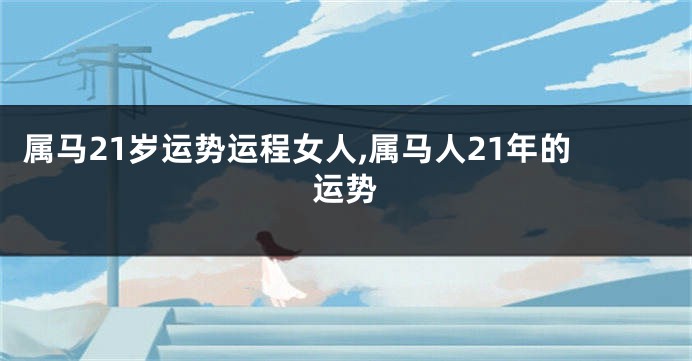 属马21岁运势运程女人,属马人21年的运势